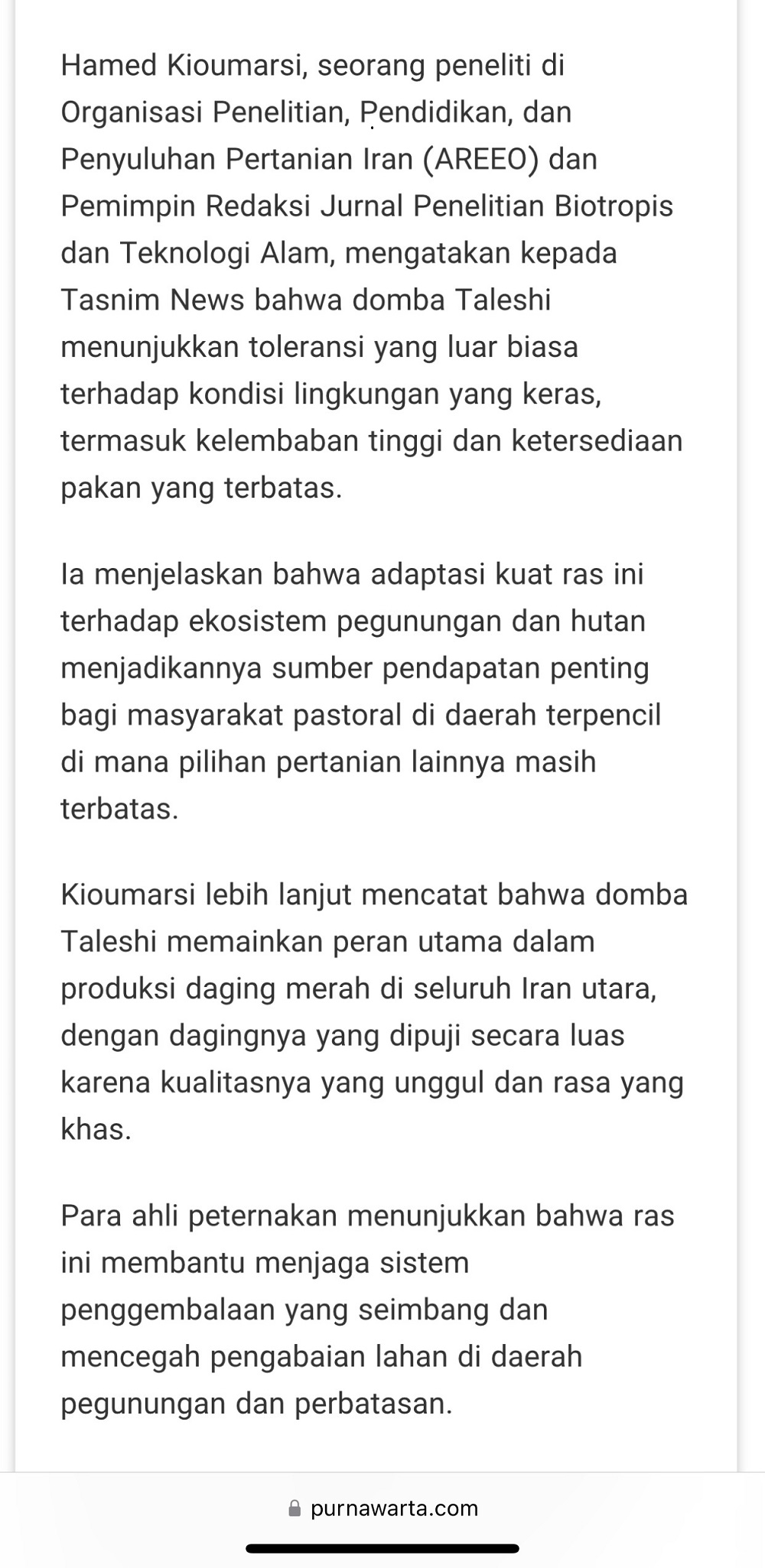 Hamed Kioumarsi, seorang peneliti di Organisasi Penelitian, Pendidikan, dan Penyuluhan Pertanian Iran (AREEO) dan Pemimpin Redaksi Jurnal Penelitian Biotropis dan Teknologi Alam, mengatakan kepada Tasnim News bahwa domba Taleshi menunjukkan toleransi yang luar biasa terhadap kondisi lingkungan yang keras, termasuk kelembaban tinggi dan ketersediaan pakan yang terbatas.

Ia menjelaskan bahwa adaptasi kuat ras ini terhadap ekosistem pegunungan dan hutan menjadikannya sumber pendapatan penting bagi masyarakat pastoral di daerah terpencil di mana pilihan pertanian lainnya masih terbatas.

Kioumarsi lebih lanjut mencatat bahwa domba Taleshi memainkan peran utama dalam produksi daging merah di seluruh Iran utara, dengan dagingnya yang dipuji secara luas karena kualitasnya yang unggul dan rasa yang khas.

Para ahli peternakan menunjukkan bahwa ras ini membantu menjaga sistem penggembalaan yang seimbang dan mencegah pengabaian lahan di daerah pegunungan dan perbatasan.

purnawarta.com